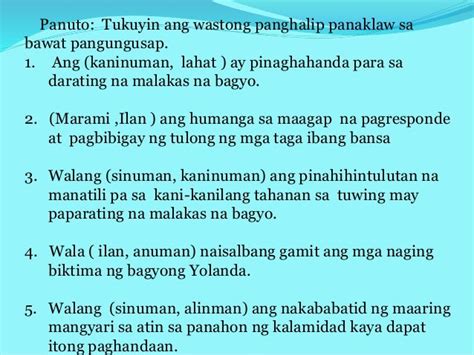 Panuto: Tukuyin ang wastong panghalip panaklaw sa bawat pangungusap.

1. Ang (kaninuman, lahat ) ay pinaghahanda para sa darating na malakas na bagyo.

2. (Marami ,Ilan ) ang humanga sa maagap na pagresponde at pagbibigay ng tulong ng mga taga ibang bansa

3. Walang (sinuman, kaninuman) ang pinahihintulutan na manatili pa sa kani-kanilang tahanan sa tuwing may paparating na malakas na bagyo.

4. Wala ( ilan, anuman) naisalbang gamit ang mga naging biktima ng bagyong Yolanda.

5. Walang (sinuman, alinman) ang nakababatid ng maaring mangyari sa atin sa panahon ng kalamidad kaya dapat itong paghandaan.